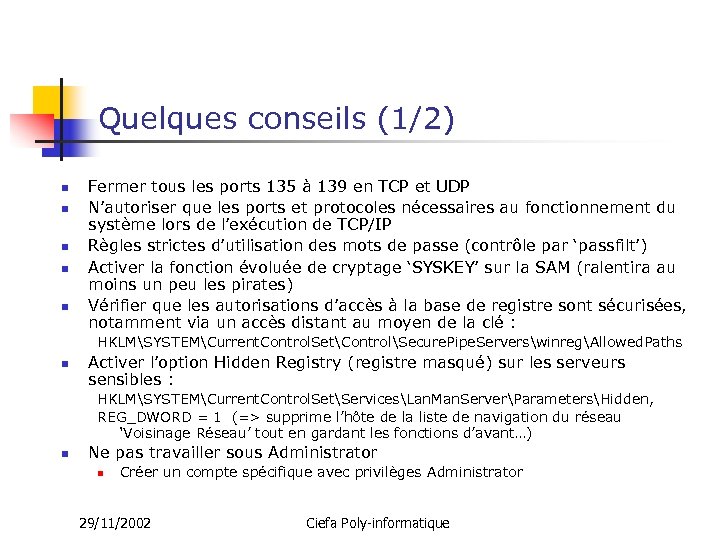 Quelques conseils (1/2)

- Fermer tous les ports 135 à 139 en TCP et UDP
- N'autoriser que les ports et protocoles nécessaires au fonctionnement du système lors de l'exécution de TCP/IP
- Règles strictes d'utilisation des mots de passe (contrôle par 'passfilt')
- Activer la fonction évoluée de cryptage 'SYSKEY' sur la SAM (ralentira au moins un peu les pirates)
- Vérifier que les autorisations d'accès à la base de registre sont sécurisées, notamment via un accès distant au moyen de la clé :
  HKLM\SYSTEM\CurrentControlSet\Control\SecurePipeServers\winreg\AllowedPaths
- Activer l'option Hidden Registry (registre masqué) sur les serveurs sensibles :
  HKLM\SYSTEM\CurrentControlSet\Services\LanManServer\Parameters\Hidden,
  REG_DWORD = 1 (=> supprime l'hôte de la liste de navigation du réseau 'Voisinage Réseau' tout en gardant les fonctions d'avant…)
- Ne pas travailler sous Administrator
  - Créer un compte spécifique avec privilèges Administrator

29/11/2002

Ciefa Poly-informatique